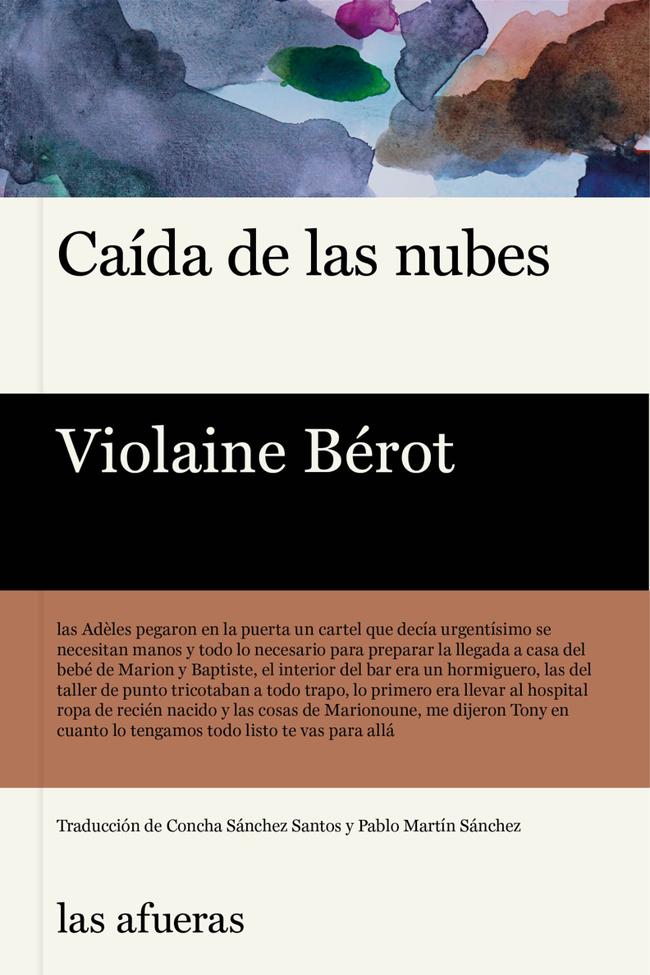 Caída de las nubes

Violaine Bérot

las Adèles pegaron en la puerta un cartel que decía urgentísimo se necesitan manos y todo lo necesario para preparar la llegada a casa del bebé de Marion y Baptiste, el interior del bar era un hormiguero, las del taller de punto tricotaban a todo trapo, lo primero era llevar al hospital ropa de recién nacido y las cosas de Marionoune, me dijeron Tony en cuanto lo tengamos todo listo te vas para allá

Traducción de Concha Sánchez Santos y Pablo Martín Sánchez

las afueras